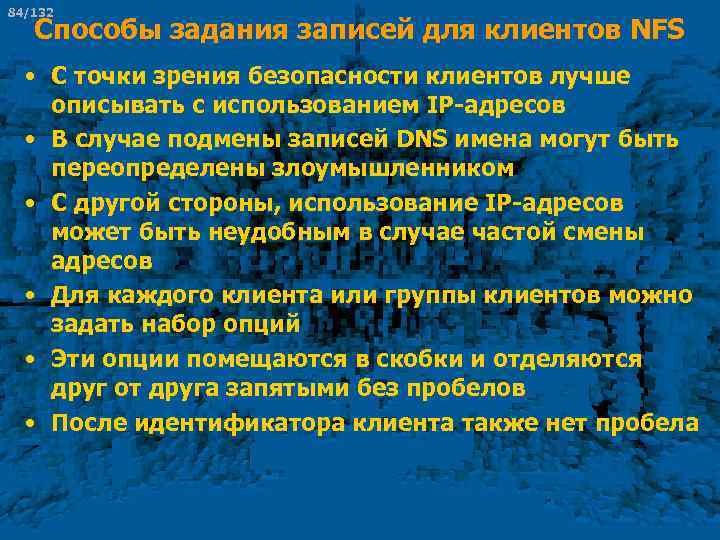 84/132

Способы задания записей для клиентов NFS

• С точки зрения безопасности клиентов лучше описывать с использованием IP-адресов
• В случае подмены записей DNS имена могут быть переопределены злоумышленником
• С другой стороны, использование IP-адресов может быть неудобным в случае частой смены адресов
• Для каждого клиента или группы клиентов можно задать набор опций
• Эти опции помещаются в скобки и отделяются друг от друга запятыми без пробелов
• После идентификатора клиента также нет пробела